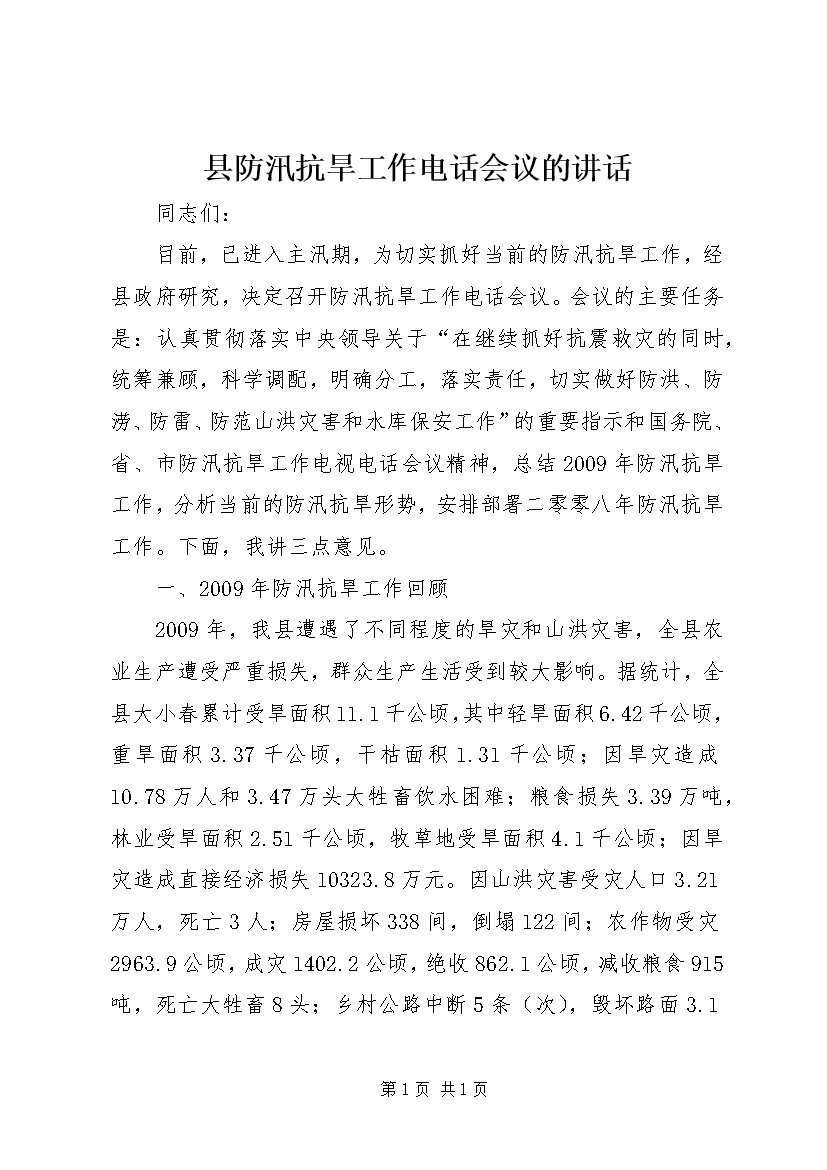 县防汛抗旱工作电话会议的讲话

同志们：

目前，已进入主汛期，为切实抓好当前的防汛抗旱工作，经县政府研究，决定召开防汛抗旱工作电话会议。会议的主要任务是：认真贯彻落实中央领导关于“在继续抓好抗震救灾的同时，统筹兼顾，科学调配，明确分工，落实责任，切实做好防洪、防涝、防雷、防范山洪灾害和水库保安工作”的重要指示和国务院、省、市防汛抗旱工作电视电话会议精神，总结2009年防汛抗旱工作，分析当前的防汛抗旱形势，安排部署二零零八年防汛抗旱工作。下面，我讲三点意见。

一、2009年防汛抗旱工作回顾

2009年，我县遭遇了不同程度的旱灾和山洪灾害，全县农业生产遭受严重损失，群众生产生活受到较大影响。据统计，全县大小春累计受旱面积11.1千公顷,其中轻旱面积6.42千公顷，重旱面积3.37千公顷，干枯面积1.31千公顷；因旱灾造成10.78万人和3.47万头大牲畜饮水困难；粮食损失3.39万吨，林业受旱面积2.51千公顷，牧草地受旱面积4.1千公顷；因旱灾造成直接经济损失10323.8万元。因山洪灾害受灾人口3.21万人，死亡3人；房屋损坏338间，倒塌122间；农作物受灾2963.9公顷，成灾1402.2公顷，绝收862.1公顷，减收粮食915吨，死亡大牲畜8头；乡村公路中断5条（次），毁坏路面3.1

第1页 共1页